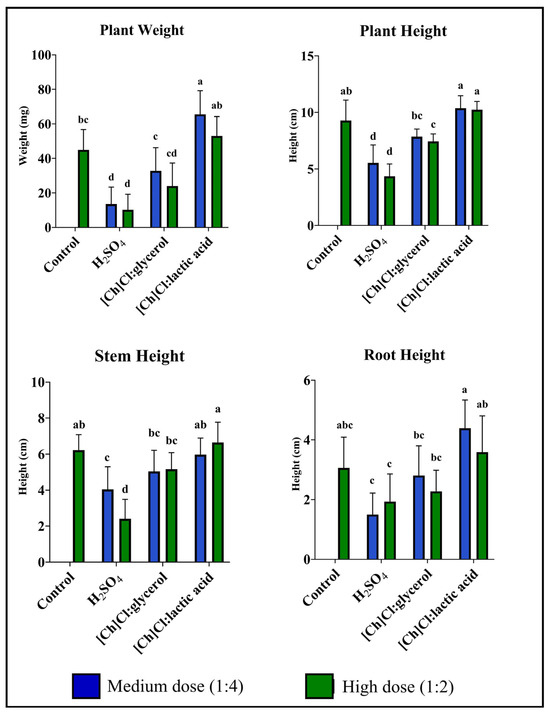 Plant Weight

Weight (mg)

100
80
60
40
20
0

bc
d
d
c
cd
a
ab

Control
$H_2SO_4$
[Ch]Cl:glycerol
[Ch]Cl:lactic acid

Plant Height

Height (cm)

15
10
5
0

ab
d
d
bc
c
a
a

Control
$H_2SO_4$
[Ch]Cl:glycerol
[Ch]Cl:lactic acid

Stem Height

Height (cm)

10
8
6
4
2
0

ab
c
d
bc
bc
ab
a

Control
$H_2SO_4$
[Ch]Cl:glycerol
[Ch]Cl:lactic acid

Root Height

Height (cm)

6
4
2
0

abc
c
c
bc
bc
a
ab

Control
$H_2SO_4$
[Ch]Cl:glycerol
[Ch]Cl:lactic acid

Medium dose (1:4)
High dose (1:2)